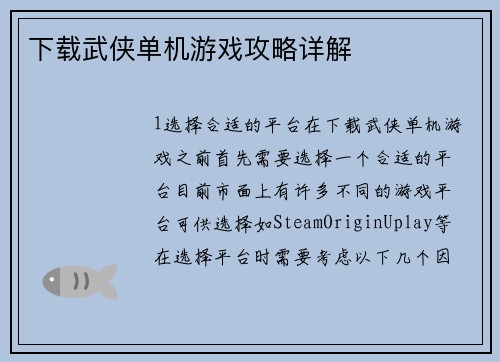 下载武侠单机游戏攻略详解

1选择合适的平台在下载武侠单机游戏之前首先需要选择一个合适的平台目前市面上有许多不同的游戏平台可供选择如SteamOriginUplay等在选择平台时需要考虑以下几个因